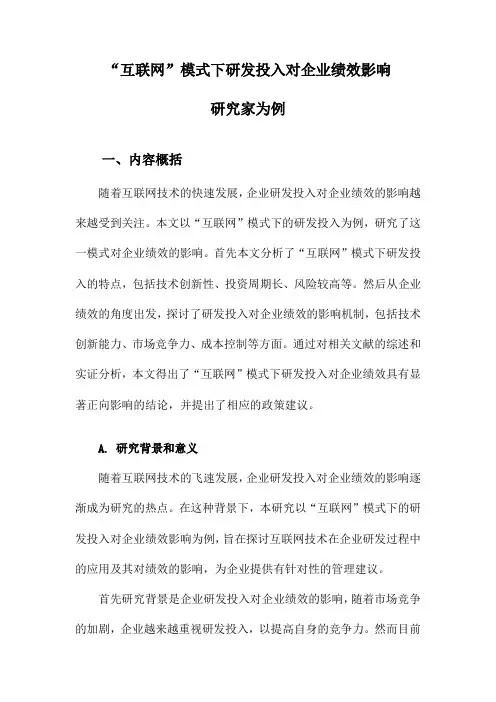 “互联网”模式下研发投入对企业绩效影响

研究家为例

一、内容概括

随着互联网技术的快速发展，企业研发投入对企业绩效的影响越来越受到关注。本文以“互联网”模式下的研发投入为例，研究了这一模式对企业绩效的影响。首先本文分析了“互联网”模式下研发投入的特点，包括技术创新性、投资周期长、风险较高等。然后从企业绩效的角度出发，探讨了研发投入对企业绩效的影响机制，包括技术创新能力、市场竞争力、成本控制等方面。通过对相关文献的综述和实证分析，本文得出了“互联网”模式下研发投入对企业绩效具有显著正向影响的结论，并提出了相应的政策建议。

A. 研究背景和意义

随着互联网技术的飞速发展，企业研发投入对企业绩效的影响逐渐成为研究的热点。在这种背景下，本研究以“互联网”模式下的研发投入对企业绩效影响为例，旨在探讨互联网技术在企业研发过程中的应用及其对绩效的影响，为企业提供有针对性的管理建议。

首先研究背景是企业研发投入对企业绩效的影响，随着市场竞争的加剧，企业越来越重视研发投入，以提高自身的竞争力。然而目前